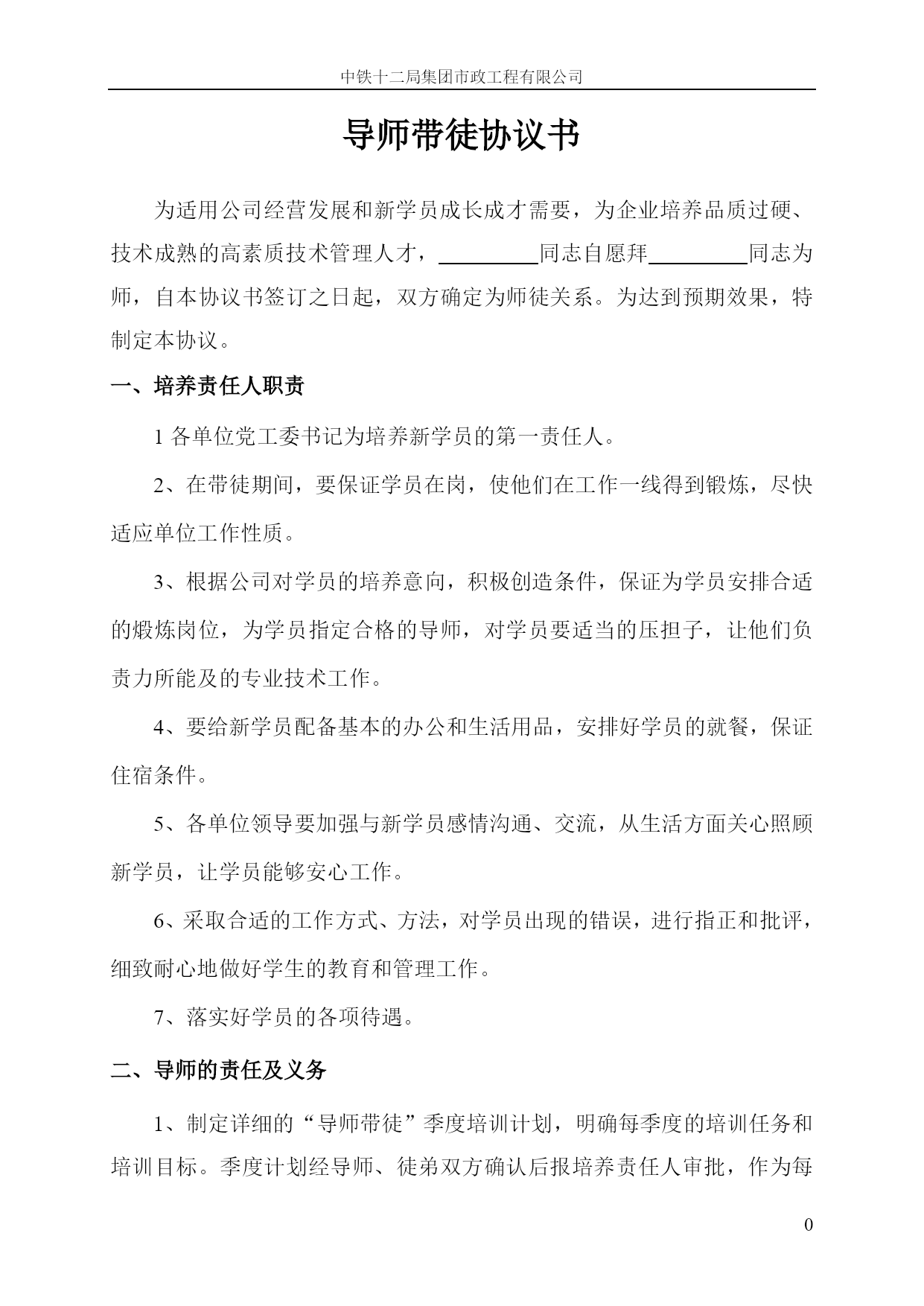 中铁十二局集团市政工程有限公司

导师带徒协议书

为适用公司经营发展和新学员成长成才需要，为企业培养品质过硬、技术成熟的高素质技术管理人才，__________同志自愿拜__________同志为师，自本协议书签订之日起，双方确定为师徒关系。为达到预期效果，特制定本协议。

一、培养责任人职责

1 各单位党工委书记为培养新学员的第一责任人。

2、在带徒期间，要保证学员在岗，使他们在工作一线得到锻炼，尽快适应单位工作性质。

3、根据公司对学员的培养意向，积极创造条件，保证为学员安排合适的煅炼岗位，为学员指定合格的导师，对学员要适当的压担子，让他们负责力所能及的专业技术工作。

4、要给新学员配备基本的办公和生活用品，安排好学员的就餐，保证住宿条件。

5、各单位领导要加强与新学员感情沟通、交流，从生活方面关心照顾新学员，让学员能够安心工作。

6、采取合适的工作方式、方法，对学员出现的错误，进行指正和批评，细致耐心地做好学生的教育和管理工作。

7、落实好学员的各项待遇。

二、导师的责任及义务

1、制定详细的“导师带徒”季度培训计划，明确每季度的培训任务和培训目标。季度计划经导师、徒弟双方确认后报培养责任人审批，作为每

0